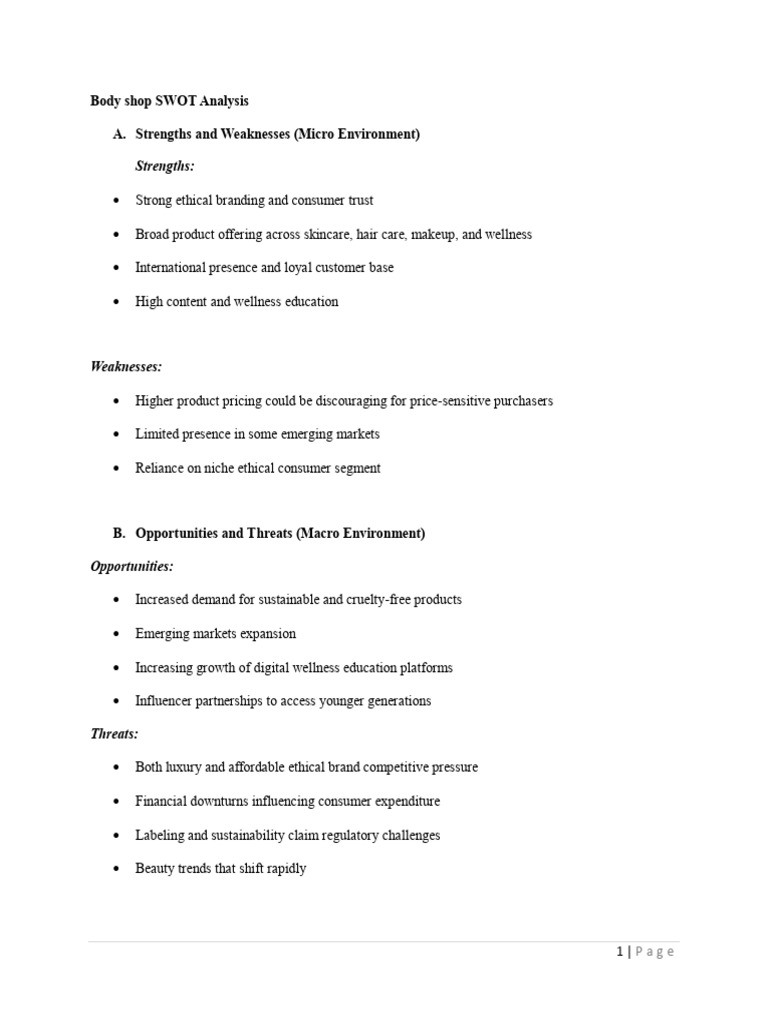 Body shop SWOT Analysis

A. Strengths and Weaknesses (Micro Environment)

Strengths:

• Strong ethical branding and consumer trust

• Broad product offering across skincare, hair care, makeup, and wellness

• International presence and loyal customer base

• High content and wellness education

Weaknesses:

• Higher product pricing could be discouraging for price-sensitive purchasers

• Limited presence in some emerging markets

• Reliance on niche ethical consumer segment

B. Opportunities and Threats (Macro Environment)

Opportunities:

• Increased demand for sustainable and cruelty-free products

• Emerging markets expansion

• Increasing growth of digital wellness education platforms

• Influencer partnerships to access younger generations

Threats:

• Both luxury and affordable ethical brand competitive pressure

• Financial downturns influencing consumer expenditure

• Labeling and sustainability claim regulatory challenges

• Beauty trends that shift rapidly

1 | Page